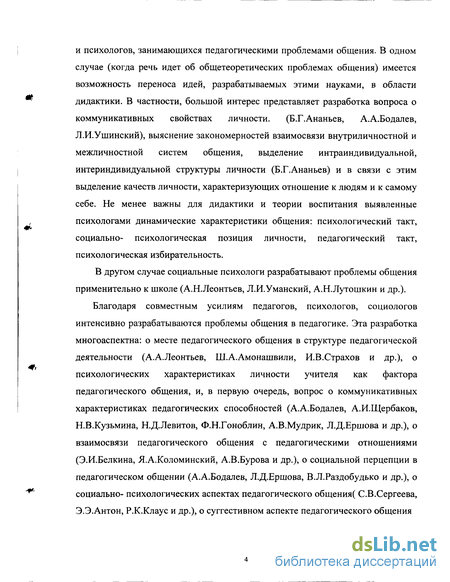 и психологов, занимающихся педагогическими проблемами общения. В одном случае (когда речь идет об общетеоретических проблемах общения) имеется возможность переноса идей, разрабатываемых этими науками, в области дидактики. В частности, большой интерес представляет разработка вопроса о коммуникативных свойствах личности. (Б.Г.Ананьев, А.А.Бодалев, Л.И.Ушинский), выяснение закономерностей взаимосвязи внутриличностной и межличностной систем общения, выделение интраиндивидуальной, интериндивидуальной структуры личности (Б.Г.Ананьев) и в связи с этим выделение качеств личности, характеризующих отношение к людям и к самому себе. Не менее важны для дидактики и теории воспитания выявленные психологами динамические характеристики общения: психологический такт, социально- психологическая позиция личности, педагогический такт, психологическая избирательность.

В другом случае социальные психологи разрабатывают проблемы общения применительно к школе (А.Н.Леонтьев, Л.И.Уманский, А.Н.Лутошкин и др.).

Благодаря совместным усилиям педагогов, психологов, социологов интенсивно разрабатываются проблемы общения в педагогике. Эта разработка многоаспектна: о месте педагогического общения в структуре педагогической деятельности (А.А.Леонтьев, Ш.А.Амонашвили, И.В.Страхов и др.), о психологических характеристиках личности учителя как фактора педагогического общения, и, в первую очередь, вопрос о коммуникативных характеристиках педагогических способностей (А.А.Бодалев, А.И.Щербаков, Н.В.Кузьмина, Н.Д.Левитов, Ф.Н.Гоноблин, А.В.Мудрик, Л.Д.Ершова и др.), о взаимосвязи педагогического общения с педагогическими отношениями (Э.И.Белкина, Я.А.Коломинский, А.В.Бурова и др.), о социальной перцепции в педагогическом общении (А.А.Бодалев, Л.Д.Ершова, В.Л.Раздобудько и др.), о социально- психологических аспектах педагогического общения( С.В.Сергеева, Э.Э.Антон, Р.К.Клаус и др.), о суггестивном аспекте педагогического общения

4

dsLib.net
библиотека диссертаций